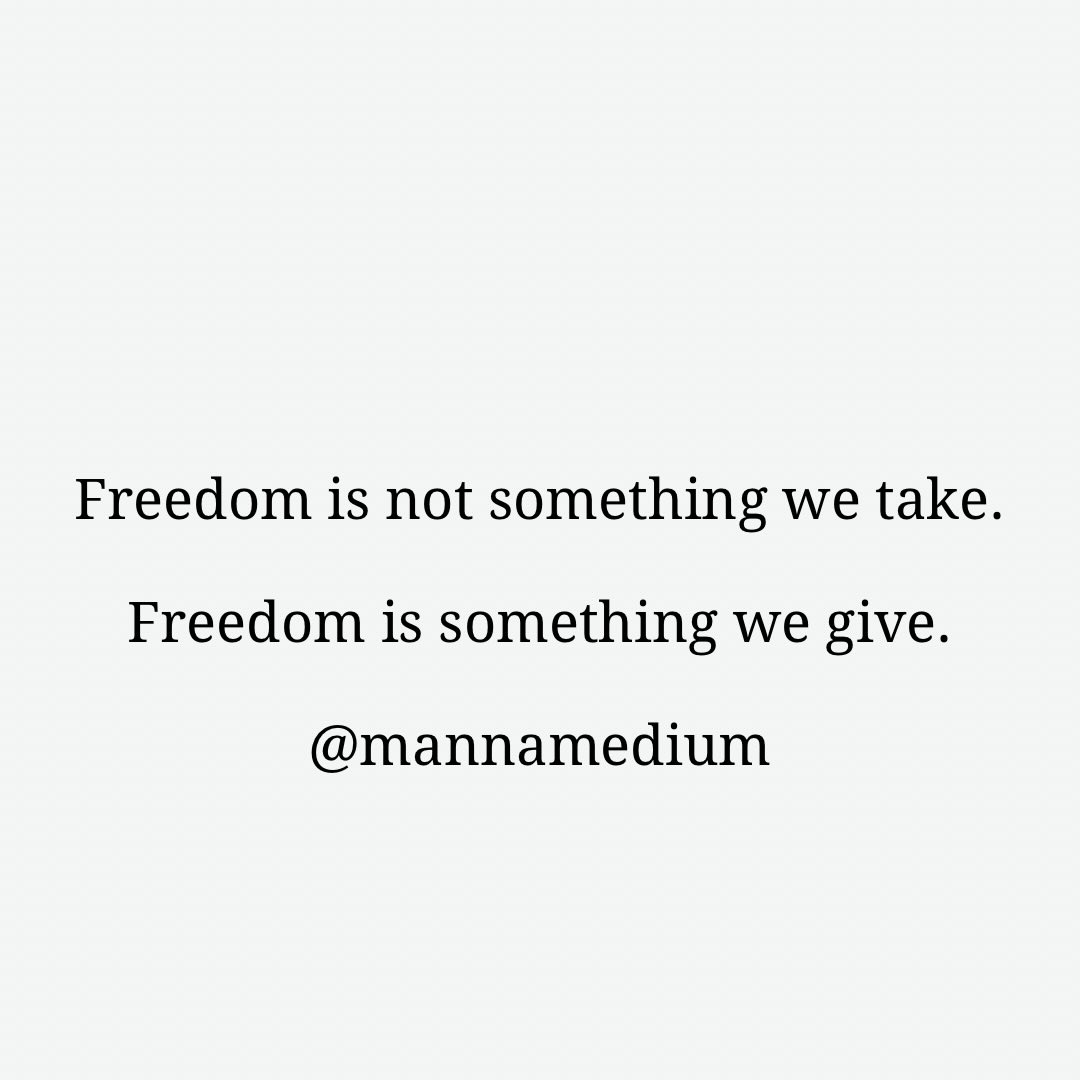 Freedom is not something we take.

Freedom is something we give.

@mannamedium